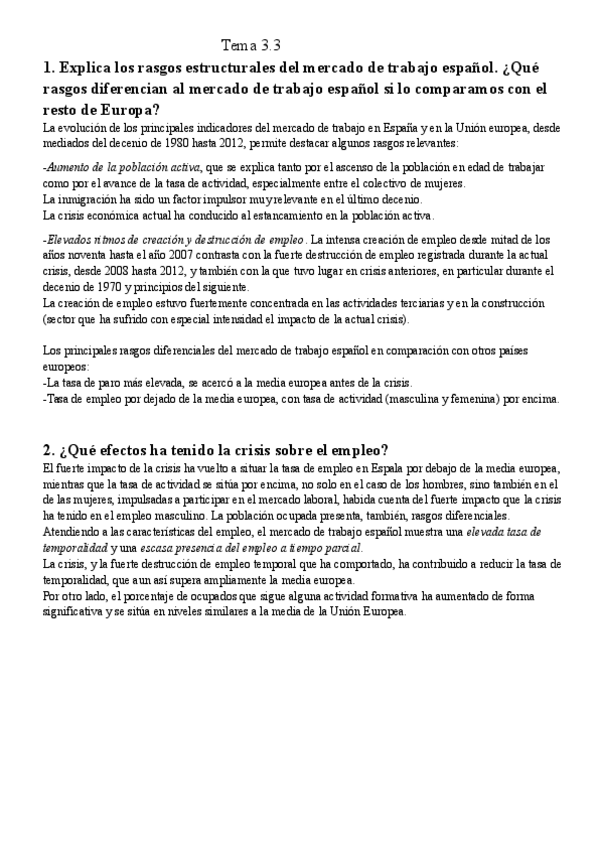 Tema 3.3

1. Explica los rasgos estructurales del mercado de trabajo español. ¿Qué rasgos diferencian al mercado de trabajo español si lo comparamos con el resto de Europa?

La evolución de los principales indicadores del mercado de trabajo en España y en la Unión europea, desde mediados del decenio de 1980 hasta 2012, permite destacar algunos rasgos relevantes:

-Aumento de la población activa, que se explica tanto por el ascenso de la población en edad de trabajar como por el avance de la tasa de actividad, especialmente entre el colectivo de mujeres.
La inmigración ha sido un factor impulsor muy relevante en el último decenio.
La crisis económica actual ha conducido al estancamiento en la población activa.

-Elevados ritmos de creación y destrucción de empleo. La intensa creación de empleo desde mitad de los años noventa hasta el año 2007 contrasta con la fuerte destrucción de empleo registrada durante la actual crisis, desde 2008 hasta 2012, y también con la que tuvo lugar en crisis anteriores, en particular durante el decenio de 1970 y principios del siguiente.
La creación de empleo estuvo fuertemente concentrada en las actividades terciarias y en la construcción (sector que ha sufrido con especial intensidad el impacto de la actual crisis).

Los principales rasgos diferenciales del mercado de trabajo español en comparación con otros países europeos:
-La tasa de paro más elevada, se acercó a la media europea antes de la crisis.
-Tasa de empleo por dejado de la media europea, con tasa de actividad (masculina y femenina) por encima.

2. ¿Qué efectos ha tenido la crisis sobre el empleo?

El fuerte impacto de la crisis ha vuelto a situar la tasa de empleo en Espala por debajo de la media europea, mientras que la tasa de actividad se sitúa por encima, no solo en el caso de los hombres, sino también en el de las mujeres, impulsadas a participar en el mercado laboral, habida cuenta del fuerte impacto que la crisis ha tenido en el empleo masculino. La población ocupada presenta, también, rasgos diferenciales.
Atendiendo a las características del empleo, el mercado de trabajo español muestra una elevada tasa de temporalidad y una escasa presencia del empleo a tiempo parcial.
La crisis, y la fuerte destrucción de empleo temporal que ha comportado, ha contribuido a reducir la tasa de temporalidad, que aun así supera ampliamente la media europea.
Por otro lado, el porcentaje de ocupados que sigue alguna actividad formativa ha aumentado de forma significativa y se sitúa en niveles similares a la media de la Unión Europea.